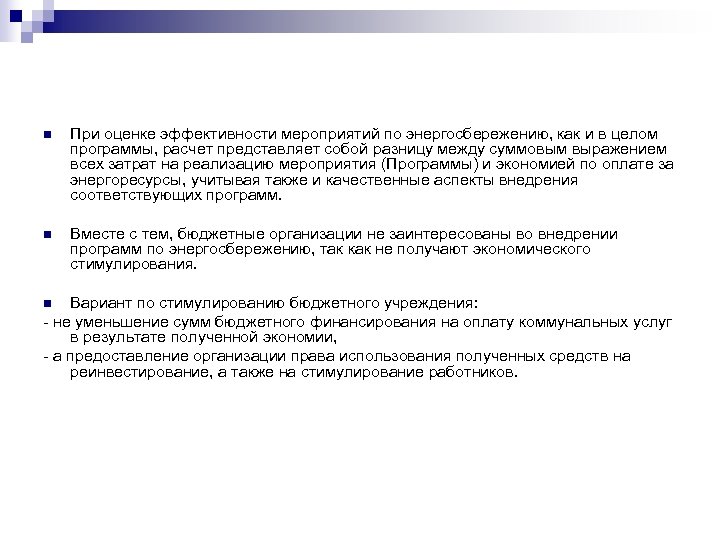 При оценке эффективности мероприятий по энергосбережению, как и в целом программы, расчет представляет собой разницу между суммовым выражением всех затрат на реализацию мероприятия (Программы) и экономией по оплате за энергоресурсы, учитывая также и качественные аспекты внедрения соответствующих программ.

Вместе с тем, бюджетные организации не заинтересованы во внедрении программ по энергосбережению, так как не получают экономического стимулирования.

Вариант по стимулированию бюджетного учреждения:
- не уменьшение сумм бюджетного финансирования на оплату коммунальных услуг в результате полученной экономии,
- а предоставление организации права использования полученных средств на реинвестирование, а также на стимулирование работников.